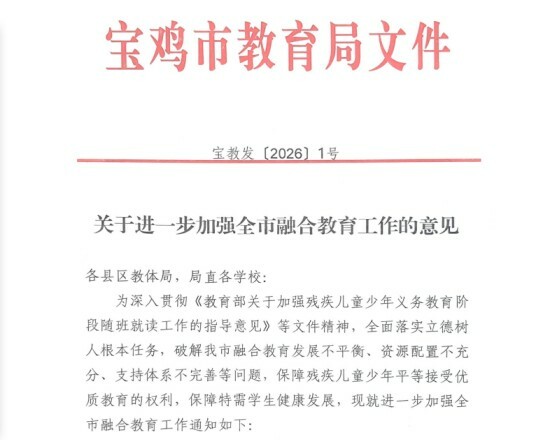 宝鸡市教育局文件

宝教发〔2026〕1号

关于进一步加强全市融合教育工作的意见

各县区教体局，局直各学校：

为深入贯彻《教育部关于加强残疾儿童少年义务教育阶段随班就读工作的指导意见》等文件精神，全面落实立德树人根本任务，破解我市融合教育发展不平衡、资源配置不充分、支持体系不完善等问题，保障残疾儿童少年平等接受优质教育的权利，保障特需学生健康发展，现就进一步加强全市融合教育工作通知如下：